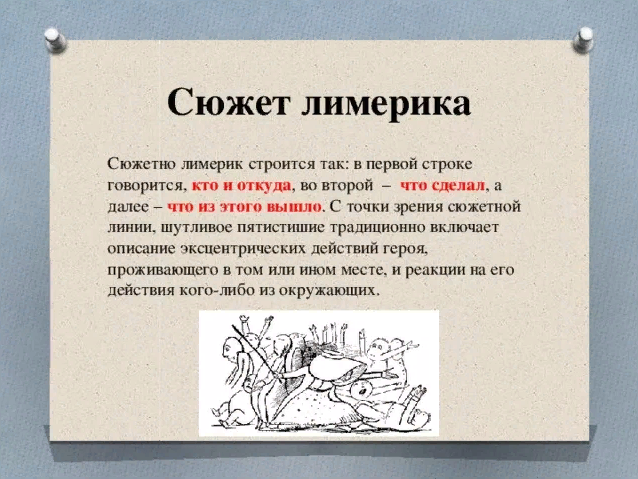 Сюжет лимерика

Сюжетно лимерик строится так: в первой строке говорится, кто и откуда, во второй – что сделал, а далее – что из этого вышло. С точки зрения сюжетной линии, шутливое пятистишие традиционно включает описание эксцентрических действий героя, проживающего в том или ином месте, и реакции на его действия кого-либо из окружающих.